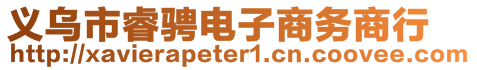 义乌市睿骋电子商务商行
http://xavierapeter1.cn.coovee.com